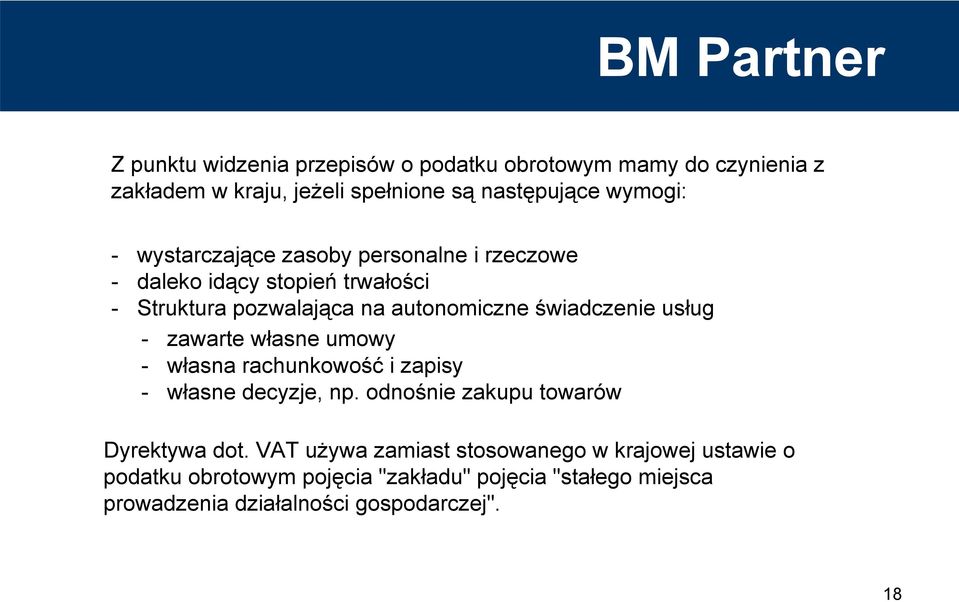 BM Partner

Z punktu widzenia przepisów o podatku obrotowym mamy do czynienia z zakładem w kraju, jeżeli spełnione są następujące wymogi:

- wystarczające zasoby personalne i rzeczowe
- daleko idący stopień trwałości
- Struktura pozwalająca na autonomiczne świadczenie usług
  - zawarte własne umowy
  - własna rachunkowość i zapisy
  - własne decyzje, np. odnośnie zakupu towarów

Dyrektywa dot. VAT używa zamiast stosowanego w krajowej ustawie o podatku obrotowym pojęcia "zakładu" pojęcia "stałego miejsca prowadzenia działalności gospodarczej".

18